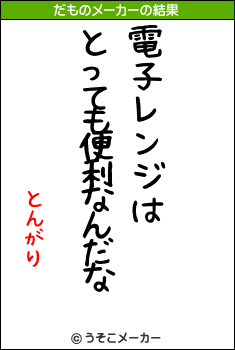 だものメーカーの結果

電子レンジは
とっても便利なんだな

とんがり

© うそこメーカー